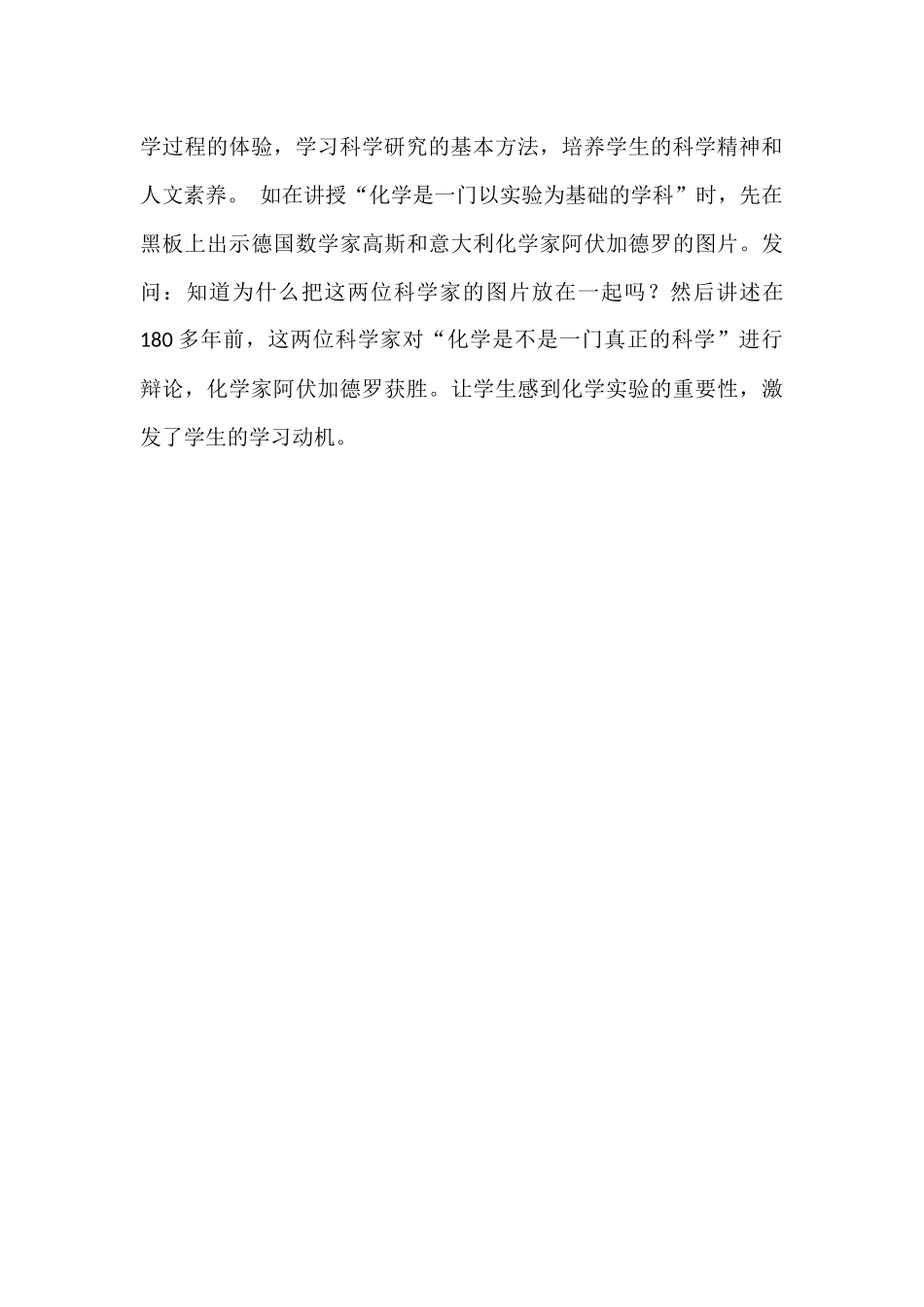 学过程的体验，学习科学研究的基本方法，培养学生的科学精神和人文素养。 如在讲授“化学是一门以实验为基础的学科”时，先在黑板上出示德国数学家高斯和意大利化学家阿伏加德罗的图片。发问：知道为什么把这两位科学家的图片放在一起吗？然后讲述在180多年前，这两位科学家对“化学是不是一门真正的科学”进行辩论，化学家阿伏加德罗获胜。让学生感到化学实验的重要性，激发了学生的学习动机。